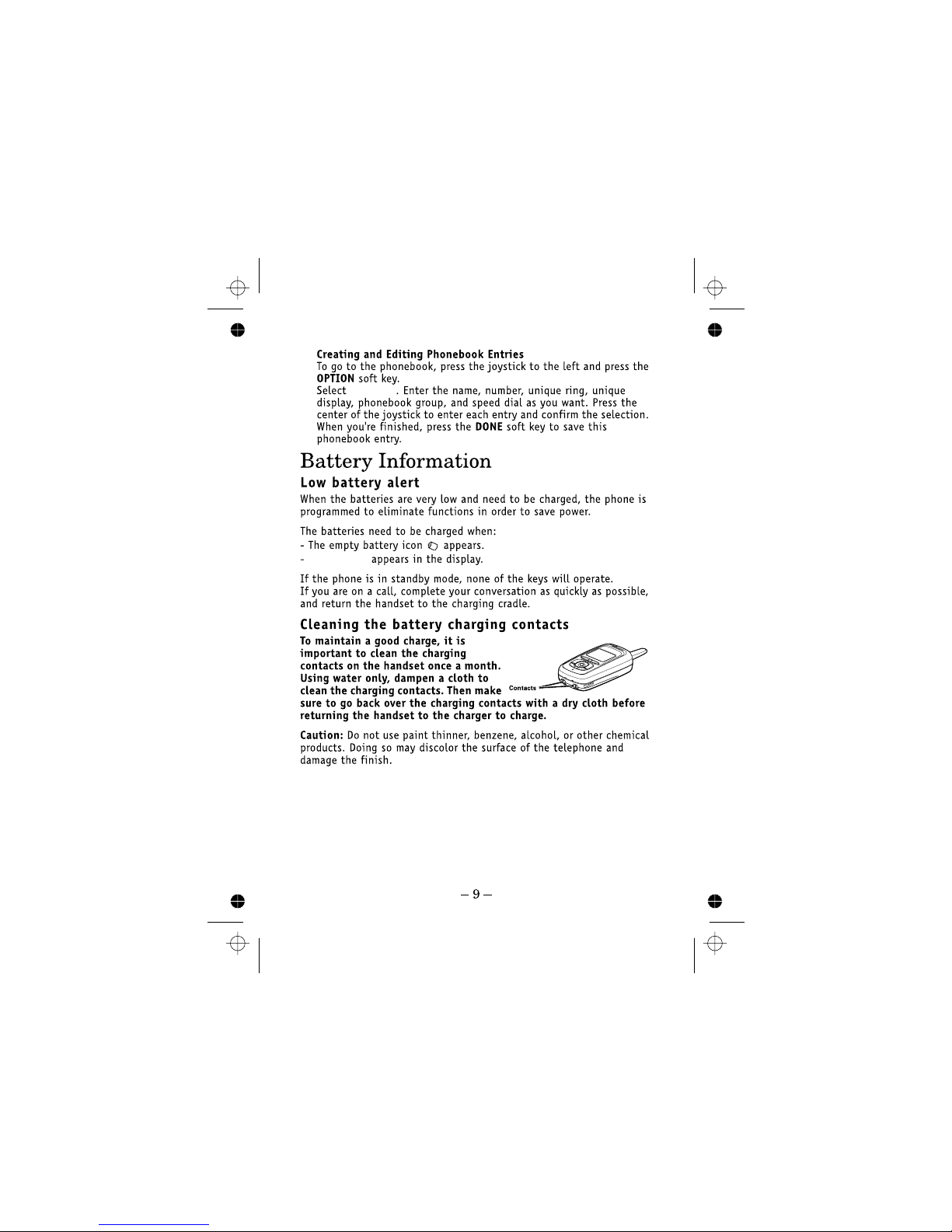 Creating and Editing Phonebook Entries
To go to the phonebook, press the joystick to the left and press the OPTION soft key.
Select . Enter the name, number, unique ring, unique display, phonebook group, and speed dial as you want. Press the center of the joystick to enter each entry and confirm the selection. When you're finished, press the DONE soft key to save this phonebook entry.

Battery Information

Low battery alert

When the batteries are very low and need to be charged, the phone is programmed to eliminate functions in order to save power.

The batteries need to be charged when:
- The empty battery icon appears.
- appears in the display.

If the phone is in standby mode, none of the keys will operate.
If you are on a call, complete your conversation as quickly as possible, and return the handset to the charging cradle.

Cleaning the battery charging contacts

To maintain a good charge, it is important to clean the charging contacts on the handset once a month. Using water only, dampen a cloth to clean the charging contacts. Then make sure to go back over the charging contacts with a dry cloth before returning the handset to the charger to charge.

Contacts

Caution: Do not use paint thinner, benzene, alcohol, or other chemical products. Doing so may discolor the surface of the telephone and damage the finish.

– 9 –